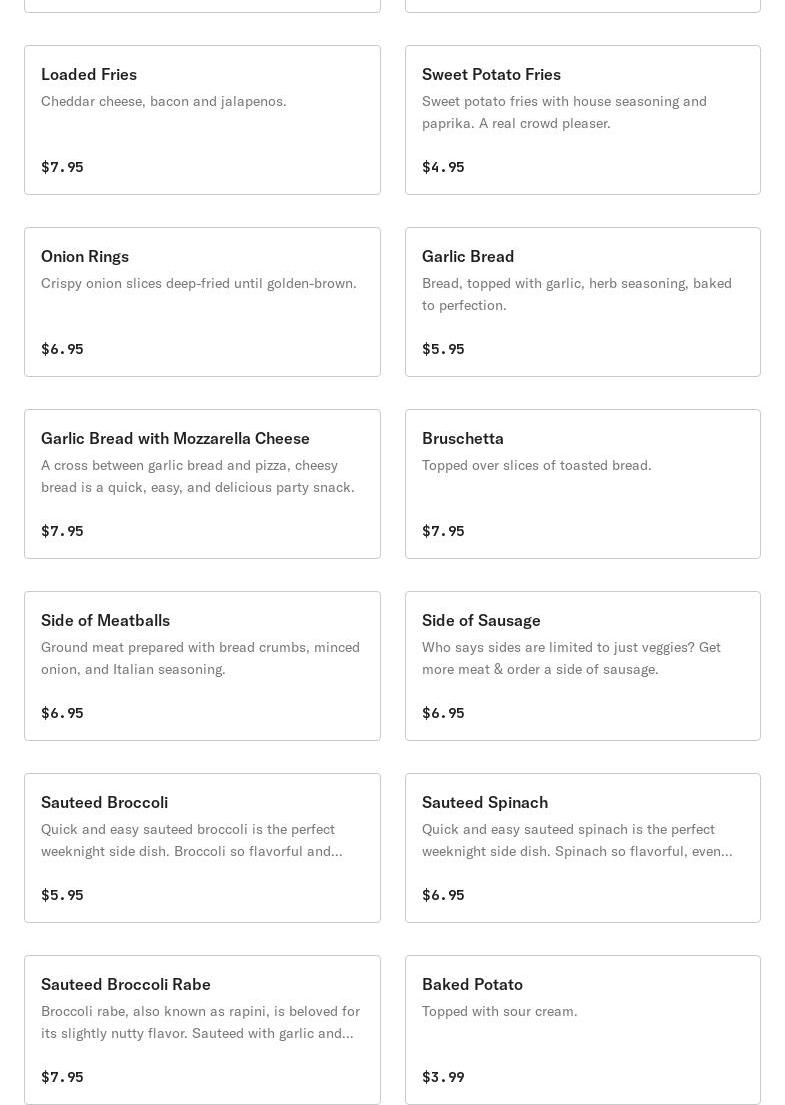 Loaded Fries
Cheddar cheese, bacon and jalapenos.
$7.95

Sweet Potato Fries
Sweet potato fries with house seasoning and paprika. A real crowd pleaser.
$4.95

Onion Rings
Crispy onion slices deep-fried until golden-brown.
$6.95

Garlic Bread
Bread, topped with garlic, herb seasoning, baked to perfection.
$5.95

Garlic Bread with Mozzarella Cheese
A cross between garlic bread and pizza, cheesy bread is a quick, easy, and delicious party snack.
$7.95

Bruschetta
Topped over slices of toasted bread.
$7.95

Side of Meatballs
Ground meat prepared with bread crumbs, minced onion, and Italian seasoning.
$6.95

Side of Sausage
Who says sides are limited to just veggies? Get more meat & order a side of sausage.
$6.95

Sauteed Broccoli
Quick and easy sauteed broccoli is the perfect weeknight side dish. Broccoli so flavorful and...
$5.95

Sauteed Spinach
Quick and easy sauteed spinach is the perfect weeknight side dish. Spinach so flavorful, even...
$6.95

Sauteed Broccoli Rabe
Broccoli rabe, also known as rapini, is beloved for its slightly nutty flavor. Sauteed with garlic and...
$7.95

Baked Potato
Topped with sour cream.
$3.99